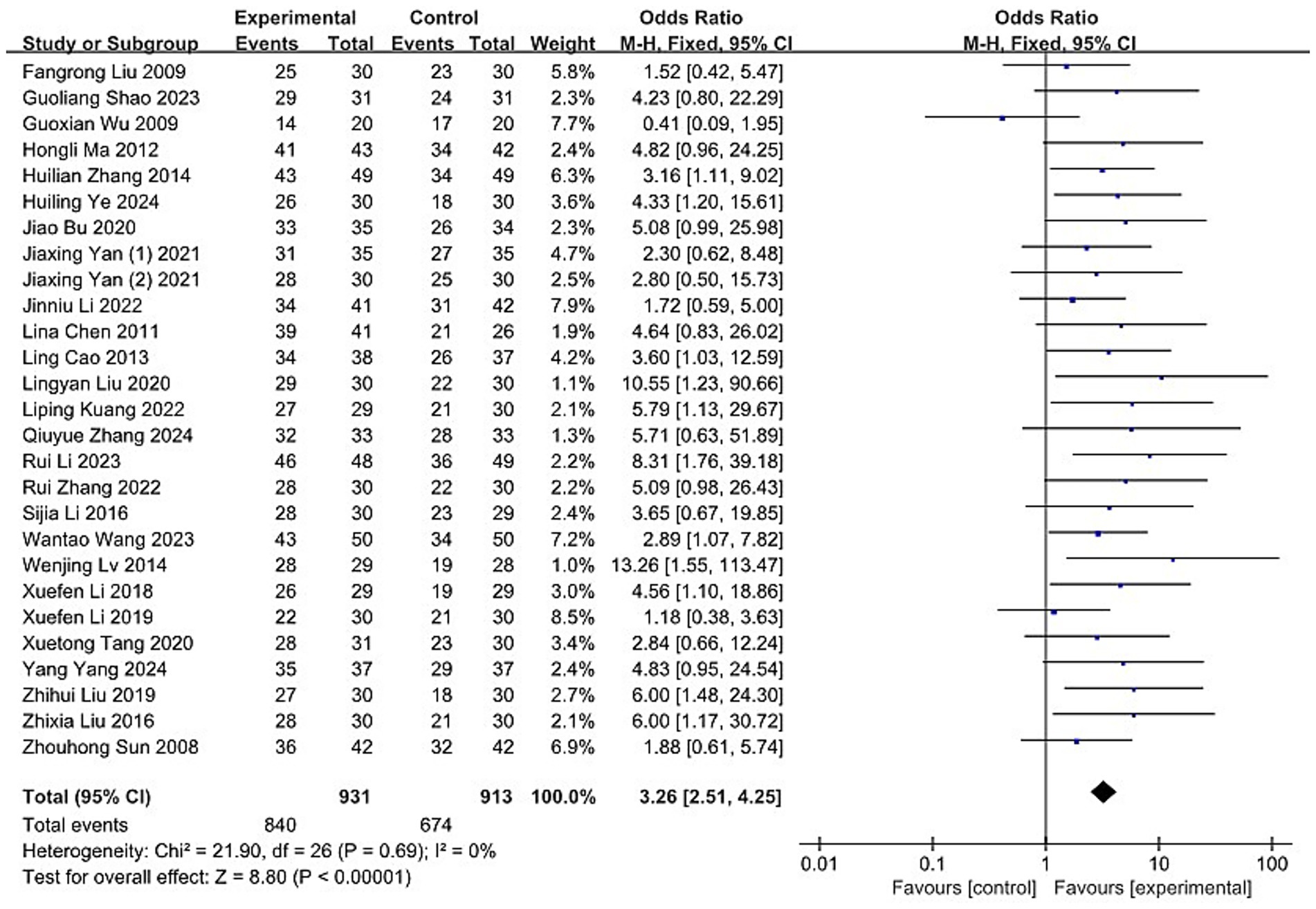 | Study or Subgroup | Experimental Events | Experimental Total | Control Events | Control Total | Weight | Odds Ratio M-H, Fixed, 95% CI |
|---|---|---|---|---|---|---|
| Fangrong Liu 2009 | 25 | 30 | 23 | 30 | 5.8% | 1.52 [0.42, 5.47] |
| Guoliang Shao 2023 | 29 | 31 | 24 | 31 | 2.3% | 4.23 [0.80, 22.29] |
| Guoxian Wu 2009 | 14 | 20 | 17 | 20 | 7.7% | 0.41 [0.09, 1.95] |
| Hongli Ma 2012 | 41 | 43 | 34 | 42 | 2.4% | 4.82 [0.96, 24.25] |
| Huilian Zhang 2014 | 43 | 49 | 34 | 49 | 6.3% | 3.16 [1.11, 9.02] |
| Huiling Ye 2024 | 26 | 30 | 18 | 30 | 3.6% | 4.33 [1.20, 15.61] |
| Jiao Bu 2020 | 33 | 35 | 26 | 34 | 2.3% | 5.08 [0.99, 25.98] |
| Jiaxing Yan (1) 2021 | 31 | 35 | 27 | 35 | 4.7% | 2.30 [0.62, 8.48] |
| Jiaxing Yan (2) 2021 | 28 | 30 | 25 | 30 | 2.5% | 2.80 [0.50, 15.73] |
| Jinniu Li 2022 | 34 | 41 | 31 | 42 | 7.9% | 1.72 [0.59, 5.00] |
| Lina Chen 2011 | 39 | 41 | 21 | 26 | 1.9% | 4.64 [0.83, 26.02] |
| Ling Cao 2013 | 34 | 38 | 26 | 37 | 4.2% | 3.60 [1.03, 12.59] |
| Lingyan Liu 2020 | 29 | 30 | 22 | 30 | 1.1% | 10.55 [1.23, 90.66] |
| Liping Kuang 2022 | 27 | 29 | 21 | 30 | 2.1% | 5.79 [1.13, 29.67] |
| Qiuyue Zhang 2024 | 32 | 33 | 28 | 33 | 1.3% | 5.71 [0.63, 51.89] |
| Rui Li 2023 | 46 | 48 | 36 | 49 | 2.2% | 8.31 [1.76, 39.18] |
| Rui Zhang 2022 | 28 | 30 | 22 | 30 | 2.2% | 5.09 [0.98, 26.43] |
| Sijia Li 2016 | 28 | 30 | 23 | 29 | 2.4% | 3.65 [0.67, 19.85] |
| Wantao Wang 2023 | 43 | 50 | 34 | 50 | 7.2% | 2.89 [1.07, 7.82] |
| Wenjing Lv 2014 | 28 | 29 | 19 | 28 | 1.0% | 13.26 [1.55, 113.47] |
| Xuefen Li 2018 | 26 | 29 | 19 | 29 | 3.0% | 4.56 [1.10, 18.86] |
| Xuefen Li 2019 | 22 | 30 | 21 | 30 | 8.5% | 1.18 [0.38, 3.63] |
| Xuetong Tang 2020 | 28 | 31 | 23 | 30 | 3.4% | 2.84 [0.66, 12.24] |
| Yang Yang 2024 | 35 | 37 | 29 | 37 | 2.4% | 4.83 [0.95, 24.54] |
| Zhihui Liu 2019 | 27 | 30 | 18 | 30 | 2.7% | 6.00 [1.48, 24.30] |
| Zhixia Liu 2016 | 28 | 30 | 21 | 30 | 2.1% | 6.00 [1.17, 30.72] |
| Zhouhong Sun 2008 | 36 | 42 | 32 | 42 | 6.9% | 1.88 [0.61, 5.74] |
| Total (95% CI) | | 931 | | 913 | 100.0% | 3.26 [2.51, 4.25] |
| Total events | 840 | | 674 | | | |

Heterogeneity: Chi² = 21.90, df = 26 (P = 0.69); I² = 0%
Test for overall effect: Z = 8.80 (P < 0.00001)

Odds Ratio
M-H, Fixed, 95% CI
0.01 0.1 1 10 100
Favours [control] Favours [experimental]